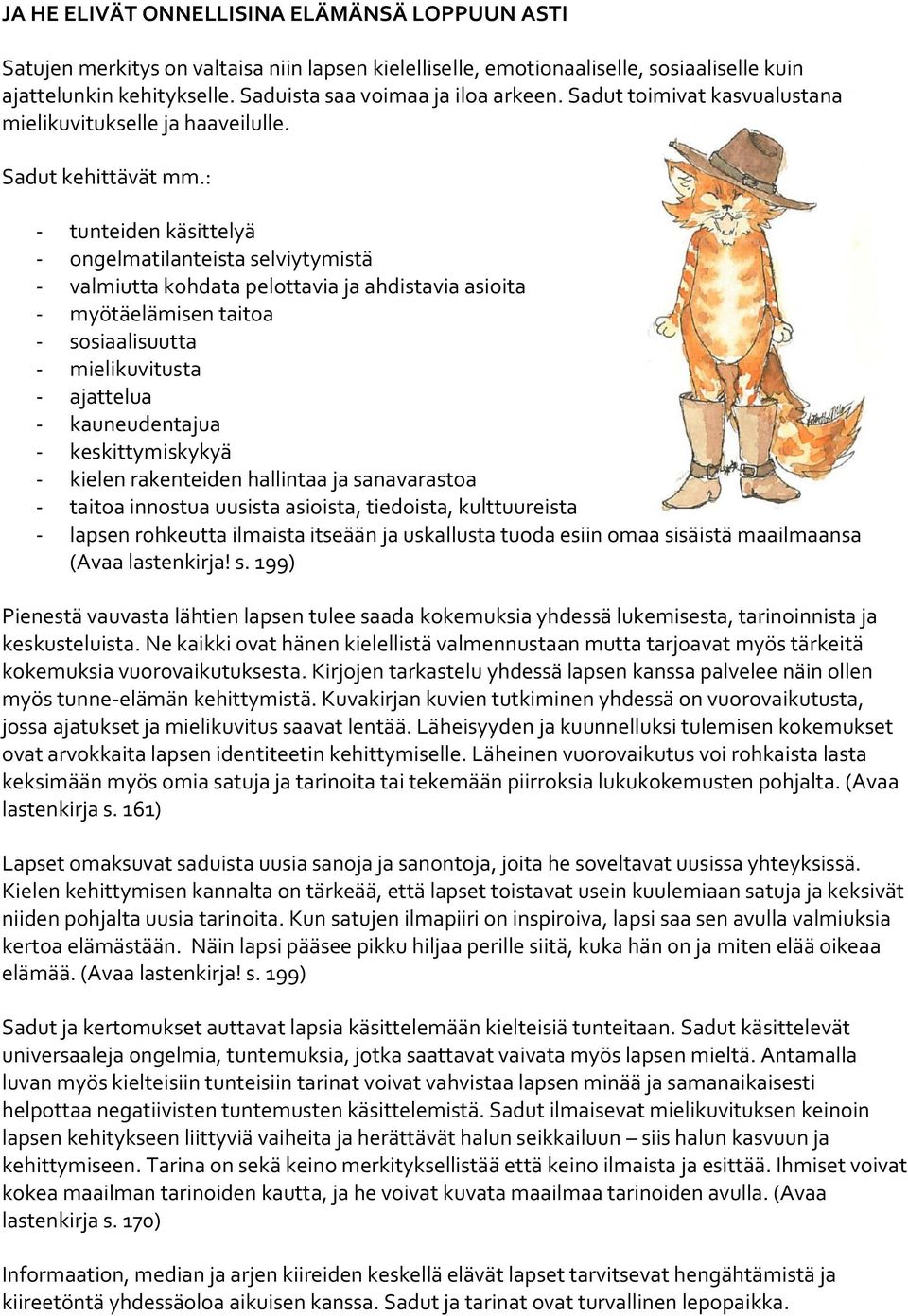 JA HE ELIVÄT ONNELLISINA ELÄMÄNSÄ LOPPUUN ASTI

Satujen merkitys on valtaisa niin lapsen kielelliselle, emotionaaliselle, sosiaaliselle kuin ajattelunkin kehitykselle. Saduista saa voimaa ja iloa arkeen. Sadut toimivat kasvualustana mielikuvitukselle ja haaveilulle.

Sadut kehittävät mm.:

- tunteiden käsittelyä
- ongelmatilanteista selviytymistä
- valmiutta kohdata pelottavia ja ahdistavia asioita
- myötäelämisen taitoa
- sosiaalisuutta
- mielikuvitusta
- ajattelua
- kauneudentajua
- keskittymiskykyä
- kielen rakenteiden hallintaa ja sanavarastoa
- taitoa innostua uusista asioista, tiedoista, kulttuureista
- lapsen rohkeutta ilmaista itseään ja uskallusta tuoda esiin omaa sisäistä maailmaansa (Avaa lastenkirja! s. 199)

Pienestä vauvasta lähtien lapsen tulee saada kokemuksia yhdessä lukemisesta, tarinoinnista ja keskusteluista. Ne kaikki ovat hänen kielellistä valmennustaan mutta tarjoavat myös tärkeitä kokemuksia vuorovaikutuksesta. Kirjojen tarkastelu yhdessä lapsen kanssa palvelee näin ollen myös tunne-elämän kehittymistä. Kuvakirjan kuvien tutkiminen yhdessä on vuorovaikutusta, jossa ajatukset ja mielikuvitus saavat lentää. Läheisyyden ja kuunnelluksi tulemisen kokemukset ovat arvokkaita lapsen identiteetin kehittymiselle. Läheinen vuorovaikutus voi rohkaista lasta keksimään myös omia satuja ja tarinoita tai tekemään piirroksia lukukokemusten pohjalta. (Avaa lastenkirja s. 161)

Lapset omaksuvat saduista uusia sanoja ja sanontoja, joita he soveltavat uusissa yhteyksissä. Kielen kehittymisen kannalta on tärkeää, että lapset toistavat usein kuulemiaan satuja ja keksivät niiden pohjalta uusia tarinoita. Kun satujen ilmapiiri on inspiroiva, lapsi saa sen avulla valmiuksia kertoa elämästään. Näin lapsi pääsee pikku hiljaa perille siitä, kuka hän on ja miten elää oikeaa elämää. (Avaa lastenkirja! s. 199)

Sadut ja kertomukset auttavat lapsia käsittelemään kielteisiä tunteitaan. Sadut käsittelevät universaaleja ongelmia, tuntemuksia, jotka saattavat vaivata myös lapsen mieltä. Antamalla luvan myös kielteisiin tunteisiin tarinat voivat vahvistaa lapsen minää ja samanaikaisesti helpottaa negatiivisten tuntemusten käsittelemistä. Sadut ilmaisevat mielikuvituksen keinoin lapsen kehitykseen liittyviä vaiheita ja herättävät halun seikkailuun – siis halun kasvuun ja kehittymiseen. Tarina on sekä keino merkityksellistää että keino ilmaista ja esittää. Ihmiset voivat kokea maailman tarinoiden kautta, ja he voivat kuvata maailmaa tarinoiden avulla. (Avaa lastenkirja s. 170)

Informaation, median ja arjen kiireiden keskellä elävät lapset tarvitsevat hengähtämistä ja kiireetöntä yhdessäoloa aikuisen kanssa. Sadut ja tarinat ovat turvallinen lepopaikka.